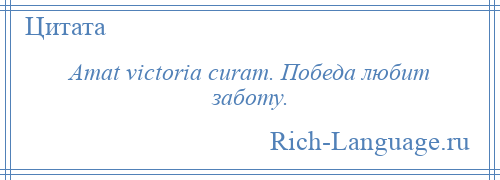 Цитата

Amat victoria curam. Победа любит заботу.

Rich-Language.ru